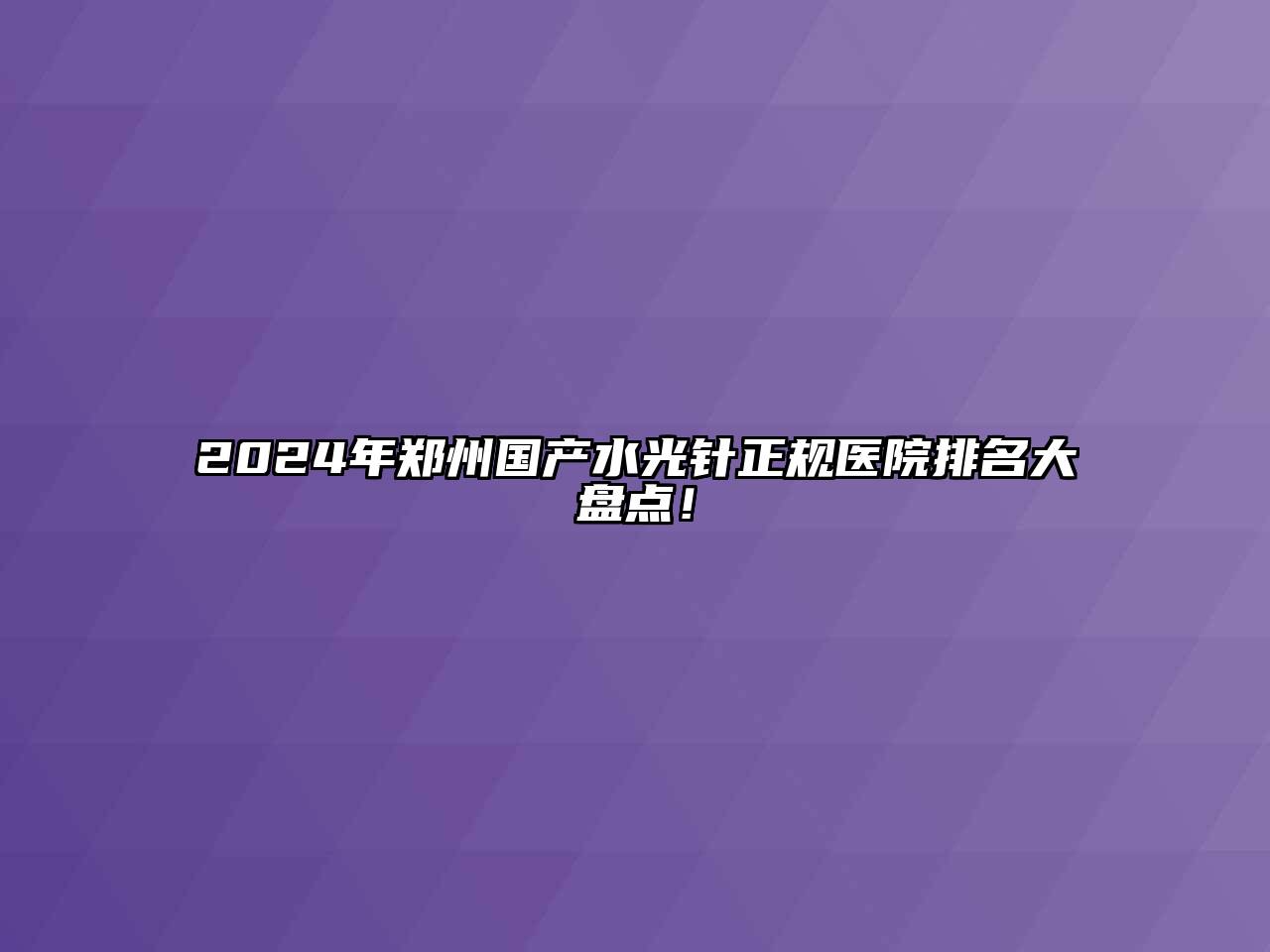 2024年郑州国产水光针正规医院排名大盘点！